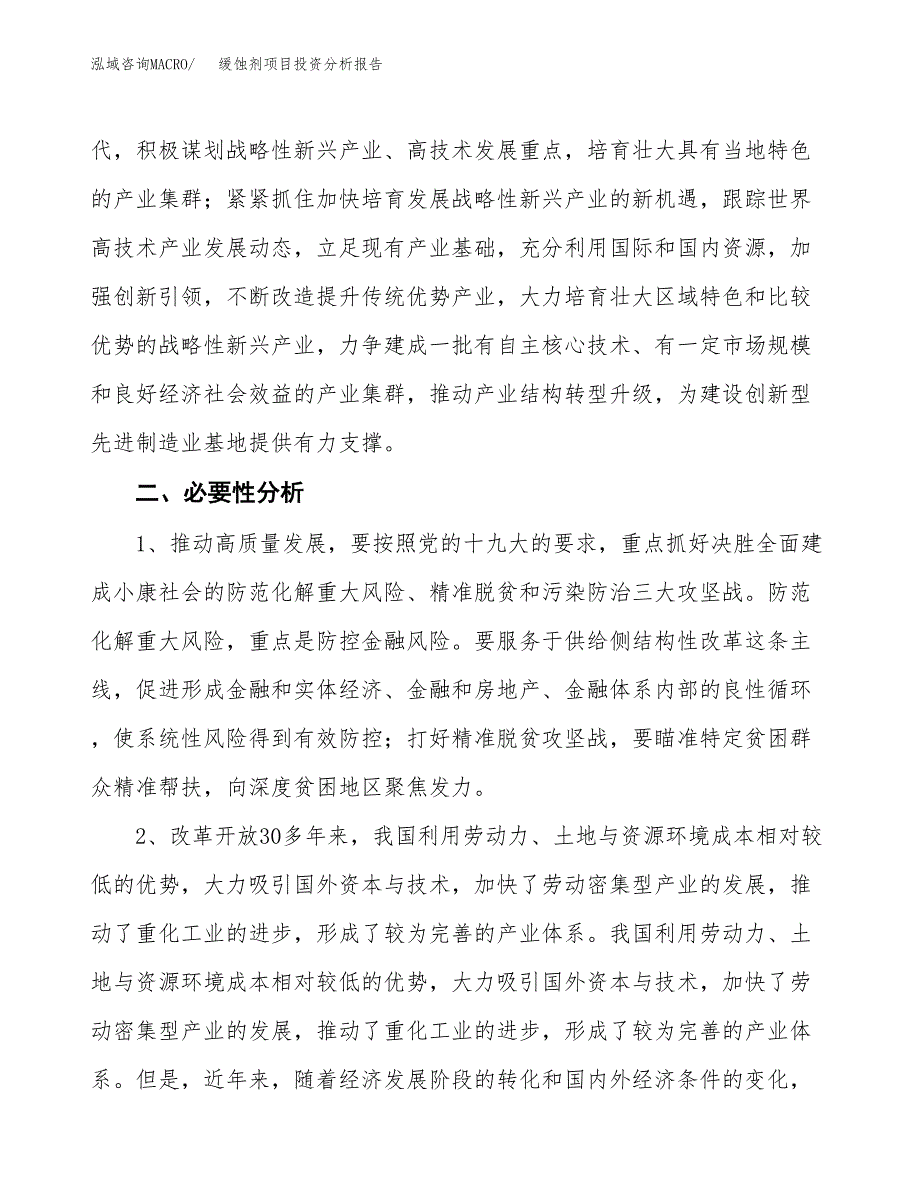 泓域咨询MACRO/　缓蚀剂项目投资分析报告

代，积极谋划战略性新兴产业、高技术发展重点，培育壮大具有当地特色的产业集群；紧紧抓住加快培育发展战略性新兴产业的新机遇，跟踪世界高技术产业发展动态，立足现有产业基础，充分利用国际和国内资源，加强创新引领，不断改造提升传统优势产业，大力培育壮大区域特色和比较优势的战略性新兴产业，力争建成一批有自主核心技术、有一定市场规模和良好经济社会效益的产业集群，推动产业结构转型升级，为建设创新型先进制造业基地提供有力支撑。

二、必要性分析

1、推动高质量发展，要按照党的十九大的要求，重点抓好决胜全面建成小康社会的防范化解重大风险、精准脱贫和污染防治三大攻坚战。防范化解重大风险，重点是防控金融风险。要服务于供给侧结构性改革这条主线，促进形成金融和实体经济、金融和房地产、金融体系内部的良性循环，使系统性风险得到有效防控；打好精准脱贫攻坚战，要瞄准特定贫困群众精准帮扶，向深度贫困地区聚焦发力。

2、改革开放30多年来，我国利用劳动力、土地与资源环境成本相对较低的优势，大力吸引国外资本与技术，加快了劳动密集型产业的发展，推动了重化工业的进步，形成了较为完善的产业体系。我国利用劳动力、土地与资源环境成本相对较低的优势，大力吸引国外资本与技术，加快了劳动密集型产业的发展，推动了重化工业的进步，形成了较为完善的产业体系。但是，近年来，随着经济发展阶段的转化和国内外经济条件的变化，